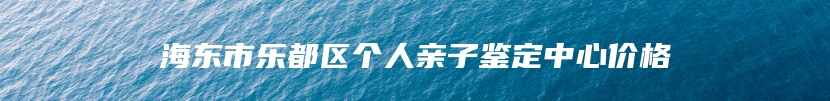 海东市乐都区个人亲子鉴定中心价格